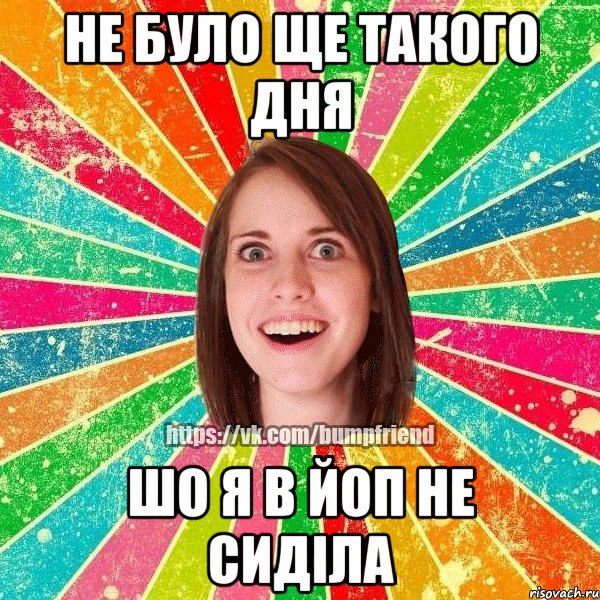 НЕ БУЛО ЩЕ ТАКОГО ДНЯ

https://vk.com/bumpfriend

ШО Я В ЙОП НЕ СИДІЛА

risovach.ru